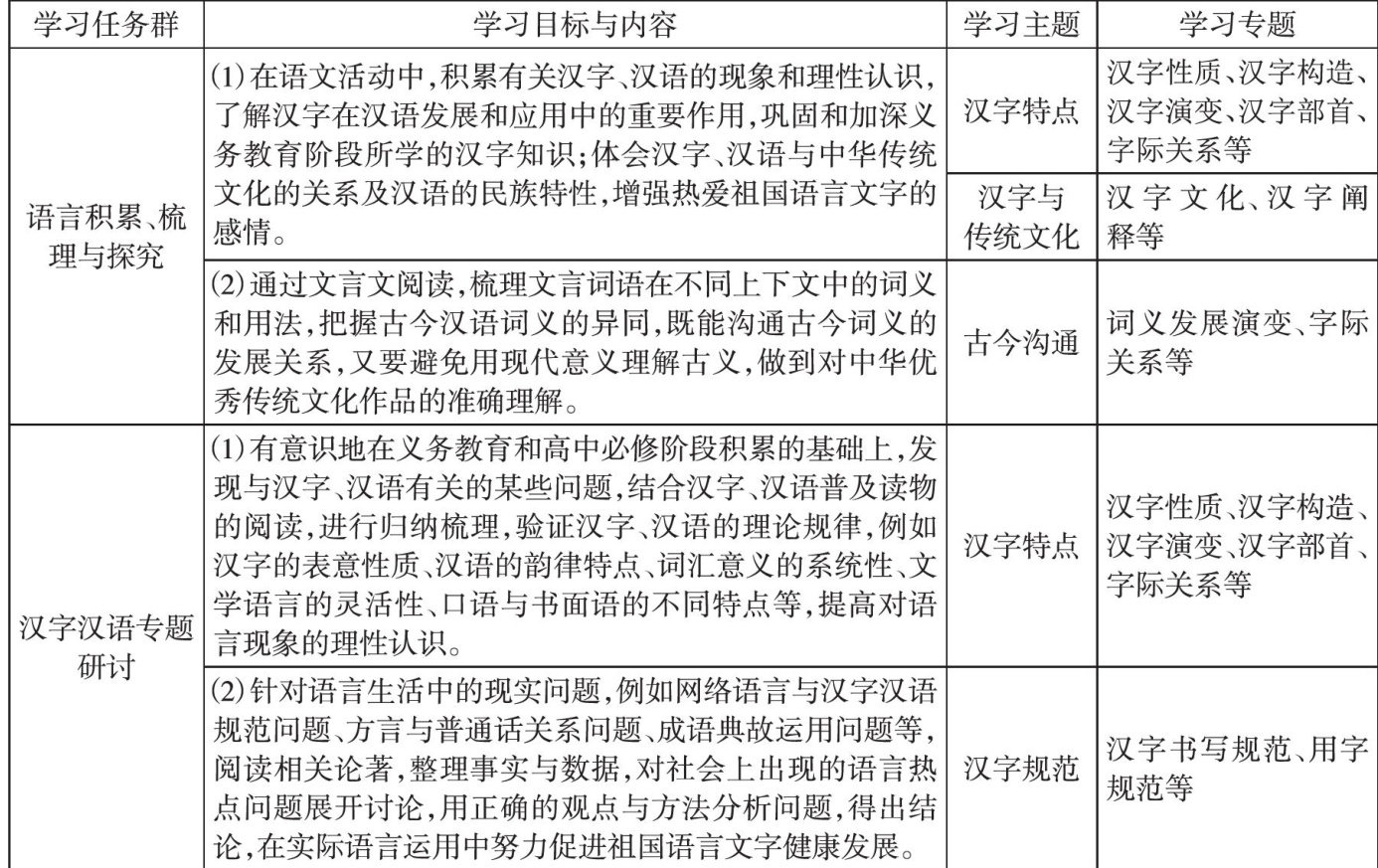 | 学习任务群 | 学习目标与内容 | 学习主题 | 学习专题 |
|---|---|---|---|
| 语言积累、梳理与探究 | (1)在语文活动中,积累有关汉字、汉语的现象和理性认识,了解汉字在汉语发展和应用中的重要作用,巩固和加深义务教育阶段所学的汉字知识;体会汉字、汉语与中华传统文化的关系及汉语的民族特性,增强热爱祖国语言文字的感情。 | 汉字特点 | 汉字性质、汉字构造、汉字演变、汉字部首、字际关系等 |
| | | 汉字与传统文化 | 汉字文化、汉字阐释等 |
| | (2)通过文言文阅读,梳理文言词语在不同上下文中的词义和用法,把握古今汉语词义的异同,既能沟通古今词义的发展关系,又要避免用现代意义理解古义,做到对中华优秀传统文化作品的准确理解。 | 古今沟通 | 词义发展演变、字际关系等 |
| 汉字汉语专题研讨 | (1)有意识地在义务教育和高中必修阶段积累的基础上,发现与汉字、汉语有关的某些问题,结合汉字、汉语普及读物的阅读,进行归纳梳理,验证汉字、汉语的理论规律,例如汉字的表意性质、汉语的韵律特点、词汇意义的系统性、文学语言的灵活性、口语与书面语的不同特点等,提高对语言现象的理性认识。 | 汉字特点 | 汉字性质、汉字构造、汉字演变、汉字部首、字际关系等 |
| | (2)针对语言生活中的现实问题,例如网络语言与汉字汉语规范问题、方言与普通话关系问题、成语典故运用问题等,阅读相关论著,整理事实与数据,对社会上出现的语言热点问题展开讨论,用正确的观点与方法分析问题,得出结论,在实际语言运用中努力促进祖国语言文字健康发展。 | 汉字规范 | 汉字书写规范、用字规范等 |